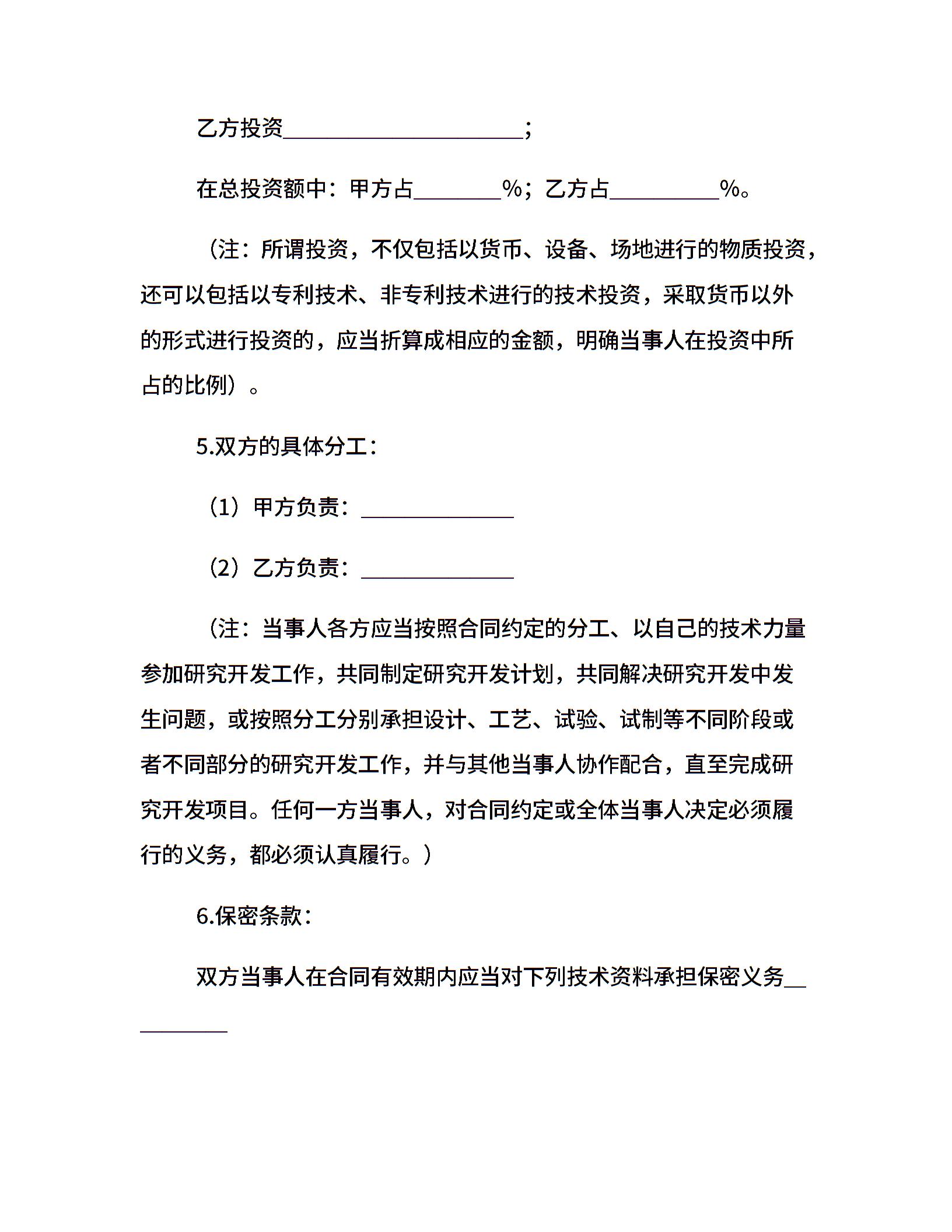 乙方投资______________________；

在总投资额中：甲方占________%；乙方占__________%。

（注：所谓投资，不仅包括以货币、设备、场地进行的物质投资，还可以包括以专利技术、非专利技术进行的技术投资，采取货币以外的形式进行投资的，应当折算成相应的金额，明确当事人在投资中所占的比例）。

5.双方的具体分工：

（1）甲方负责：______________

（2）乙方负责：______________

（注：当事人各方应当按照合同约定的分工、以自己的技术力量参加研究开发工作，共同制定研究开发计划，共同解决研究开发中发生问题，或按照分工分别承担设计、工艺、试验、试制等不同阶段或者不同部分的研究开发工作，并与其他当事人协作配合，直至完成研究开发项目。任何一方当事人，对合同约定或全体当事人决定必须履行的义务，都必须认真履行。）

6.保密条款：

双方当事人在合同有效期内应当对下列技术资料承担保密义务__________